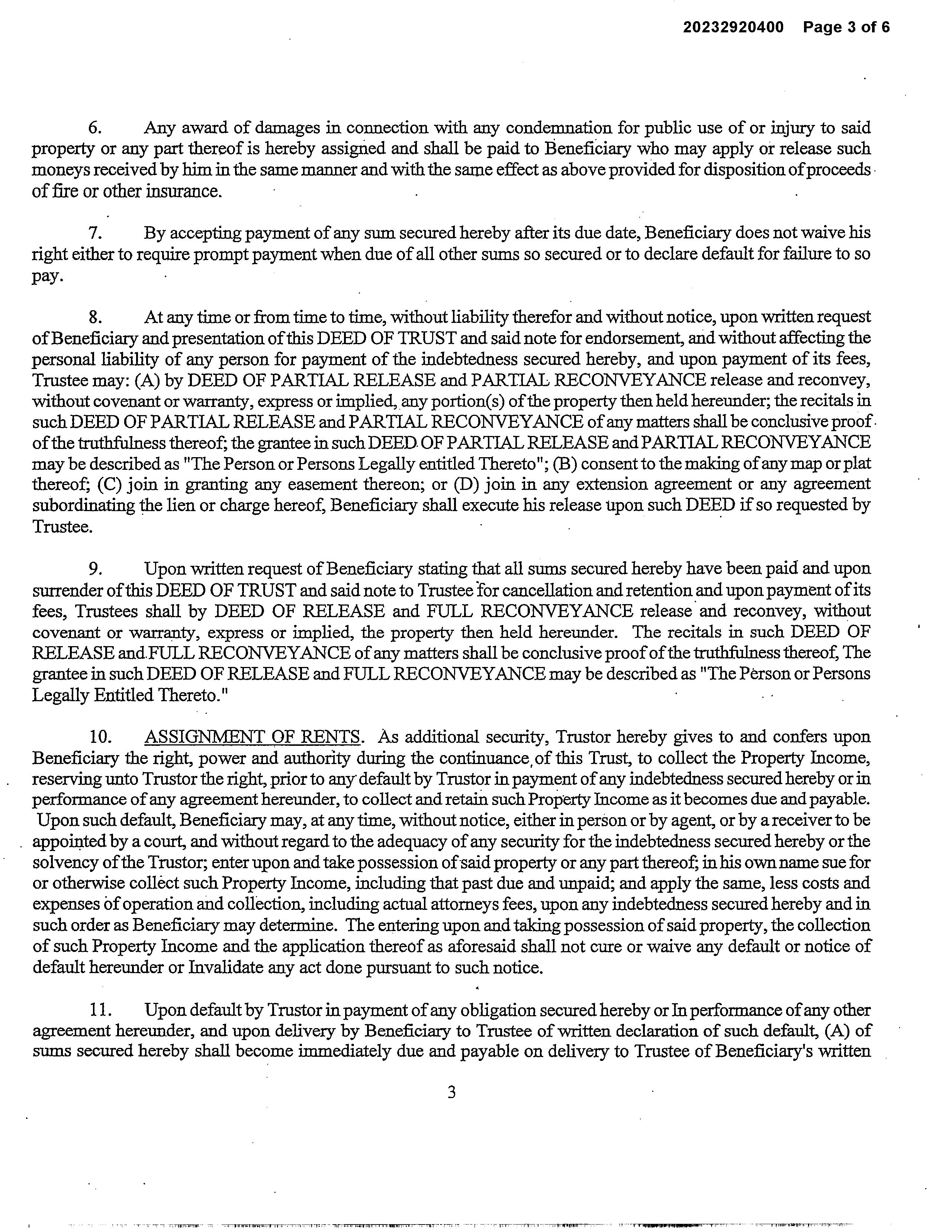 20232920400 Page 3 of 6

6. Any award of damages in connection with any condemnation for public use of or injury to said property or any part thereof is hereby assigned and shall be paid to Beneficiary who may apply or release such moneys received by him in the same manner and with the same effect as above provided for disposition of proceeds of fire or other insurance.

7. By accepting payment of any sum secured hereby after its due date, Beneficiary does not waive his right either to require prompt payment when due of all other sums so secured or to declare default for failure to so pay.

8. At any time or from time to time, without liability therefor and without notice, upon written request of Beneficiary and presentation of this DEED OF TRUST and said note for endorsement, and without affecting the personal liability of any person for payment of the indebtedness secured hereby, and upon payment of its fees, Trustee may: (A) by DEED OF PARTIAL RELEASE and PARTIAL RECONVEYANCE release and reconvey, without covenant or warranty, express or implied, any portion(s) of the property then held hereunder; the recitals in such DEED OF PARTIAL RELEASE and PARTIAL RECONVEYANCE of any matters shall be conclusive proof of the truthfulness thereof; the grantee in such DEED OF PARTIAL RELEASE and PARTIAL RECONVEYANCE may be described as "The Person or Persons Legally entitled Thereto"; (B) consent to the making of any map or plat thereof; (C) join in granting any easement thereon; or (D) join in any extension agreement or any agreement subordinating the lien or charge hereof, Beneficiary shall execute his release upon such DEED if so requested by Trustee.

9. Upon written request of Beneficiary stating that all sums secured hereby have been paid and upon surrender of this DEED OF TRUST and said note to Trustee for cancellation and retention and upon payment of its fees, Trustees shall by DEED OF RELEASE and FULL RECONVEYANCE release and reconvey, without covenant or warranty, express or implied, the property then held hereunder. The recitals in such DEED OF RELEASE and FULL RECONVEYANCE of any matters shall be conclusive proof of the truthfulness thereof, The grantee in such DEED OF RELEASE and FULL RECONVEYANCE may be described as "The Person or Persons Legally Entitled Thereto."

10. ASSIGNMENT OF RENTS. As additional security, Trustor hereby gives to and confers upon Beneficiary the right, power and authority during the continuance of this Trust, to collect the Property Income, reserving unto Trustor the right, prior to any default by Trustor in payment of any indebtedness secured hereby or in performance of any agreement hereunder, to collect and retain such Property Income as it becomes due and payable. Upon such default, Beneficiary may, at any time, without notice, either in person or by agent, or by a receiver to be appointed by a court, and without regard to the adequacy of any security for the indebtedness secured hereby or the solvency of the Trustor; enter upon and take possession of said property or any part thereof; in his own name sue for or otherwise collect such Property Income, including that past due and unpaid; and apply the same, less costs and expenses of operation and collection, including actual attorneys fees, upon any indebtedness secured hereby and in such order as Beneficiary may determine. The entering upon and taking possession of said property, the collection of such Property Income and the application thereof as aforesaid shall not cure or waive any default or notice of default hereunder or Invalidate any act done pursuant to such notice.

11. Upon default by Trustor in payment of any obligation secured hereby or In performance of any other agreement hereunder, and upon delivery by Beneficiary to Trustee of written declaration of such default, (A) of sums secured hereby shall become immediately due and payable on delivery to Trustee of Beneficiary's written

3